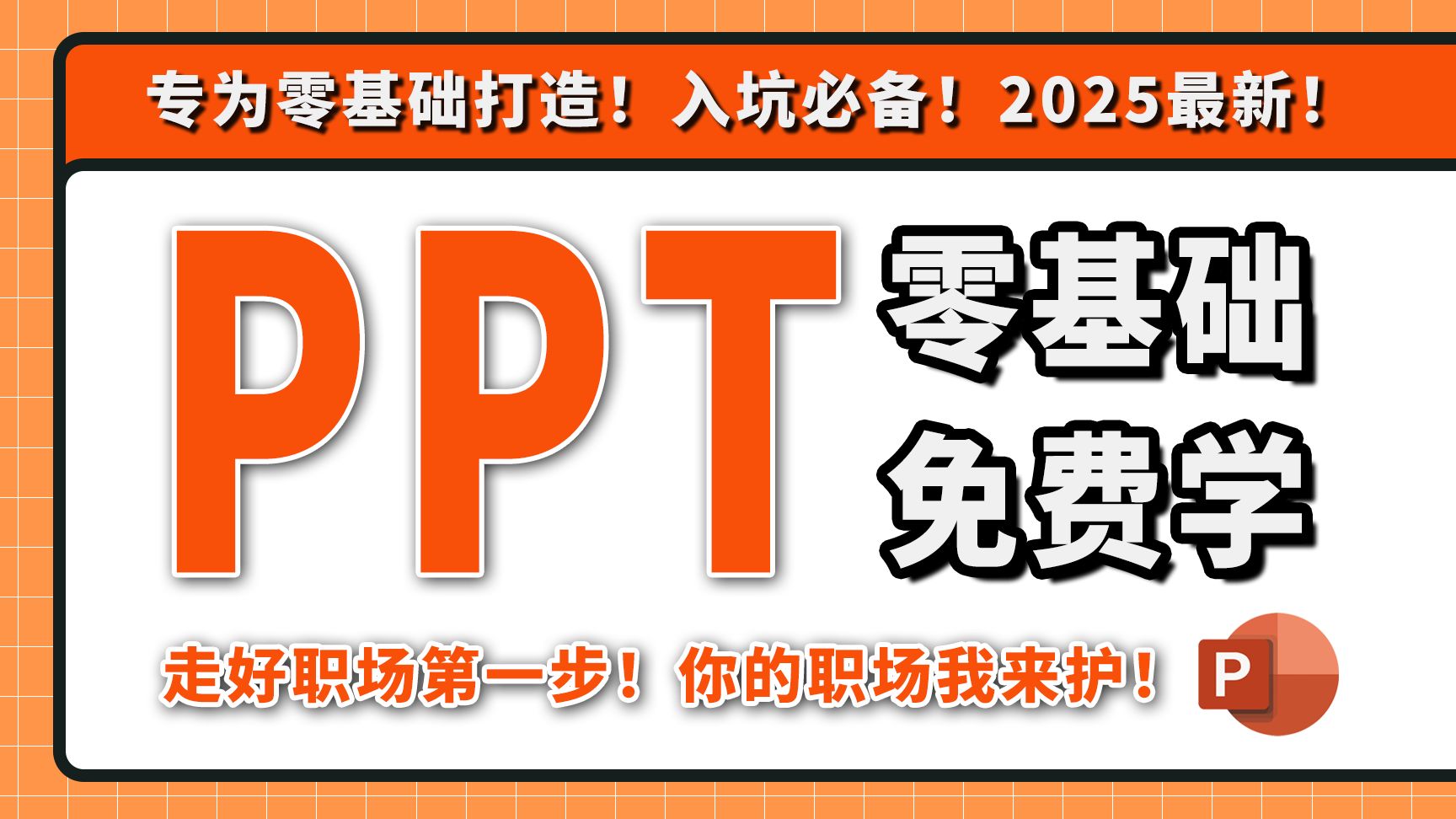 专为零基础打造！入坑必备！2025最新！

PPT 零基础 免费学

走好职场第一步！你的职场我来护！

P